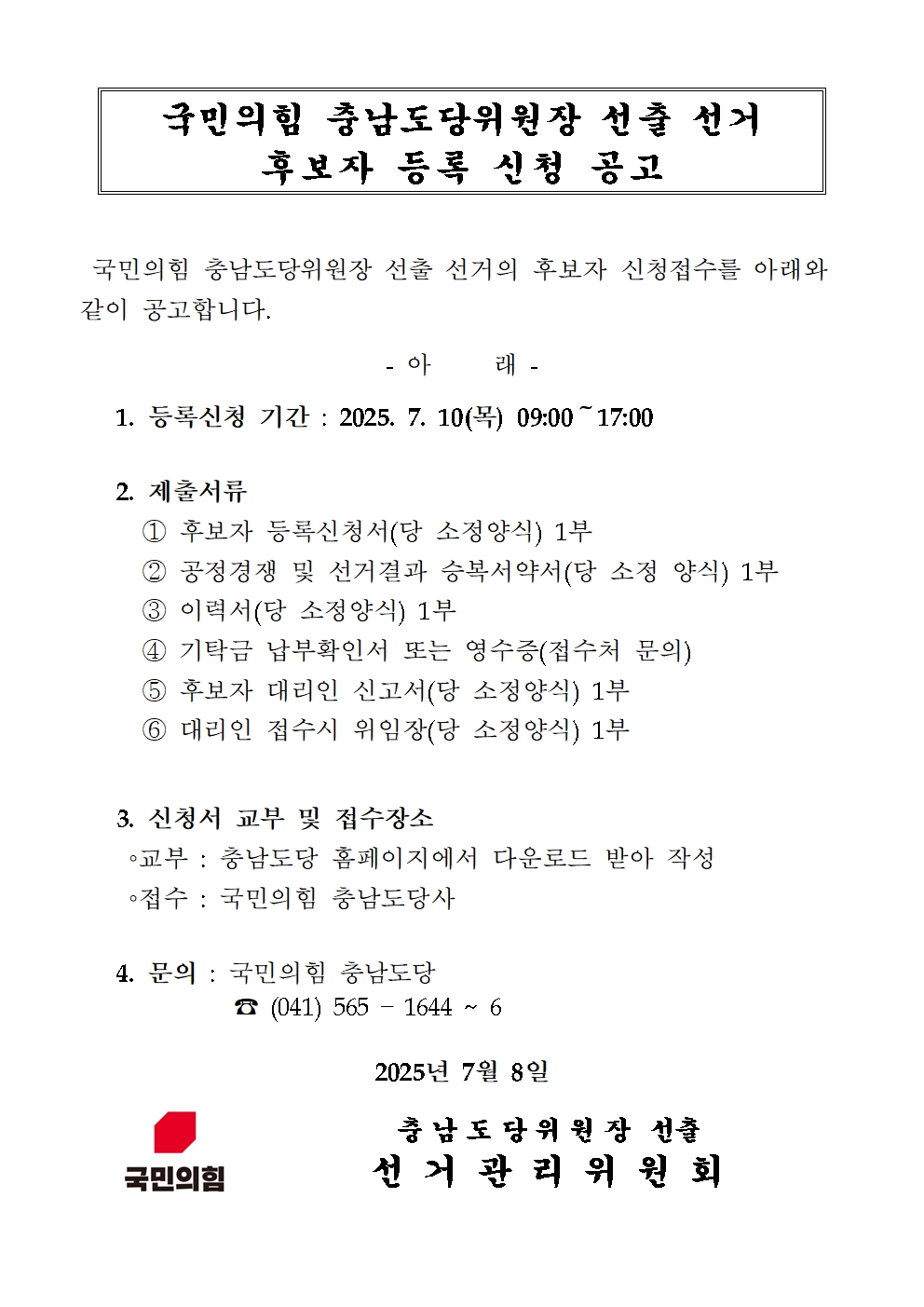 국민의힘 충남도당위원장 선출 선거
후보자 등록 신청 공고

국민의힘 충남도당위원장 선출 선거의 후보자 신청접수를 아래와 같이 공고합니다.

- 아 래 -

1. 등록신청 기간 : 2025. 7. 10(목) 09:00 ~ 17:00

2. 제출서류
① 후보자 등록신청서(당 소정양식) 1부
② 공정경쟁 및 선거결과 승복서약서(당 소정 양식) 1부
③ 이력서(당 소정양식) 1부
④ 기탁금 납부확인서 또는 영수증(접수처 문의)
⑤ 후보자 대리인 신고서(당 소정양식) 1부
⑥ 대리인 접수시 위임장(당 소정양식) 1부

3. 신청서 교부 및 접수장소
◦교부 : 충남도당 홈페이지에서 다운로드 받아 작성
◦접수 : 국민의힘 충남도당사

4. 문의 : 국민의힘 충남도당
☎ (041) 565 - 1644 ~ 6

2025년 7월 8일

국민의힘

충남도당위원장 선출
선거관리위원회